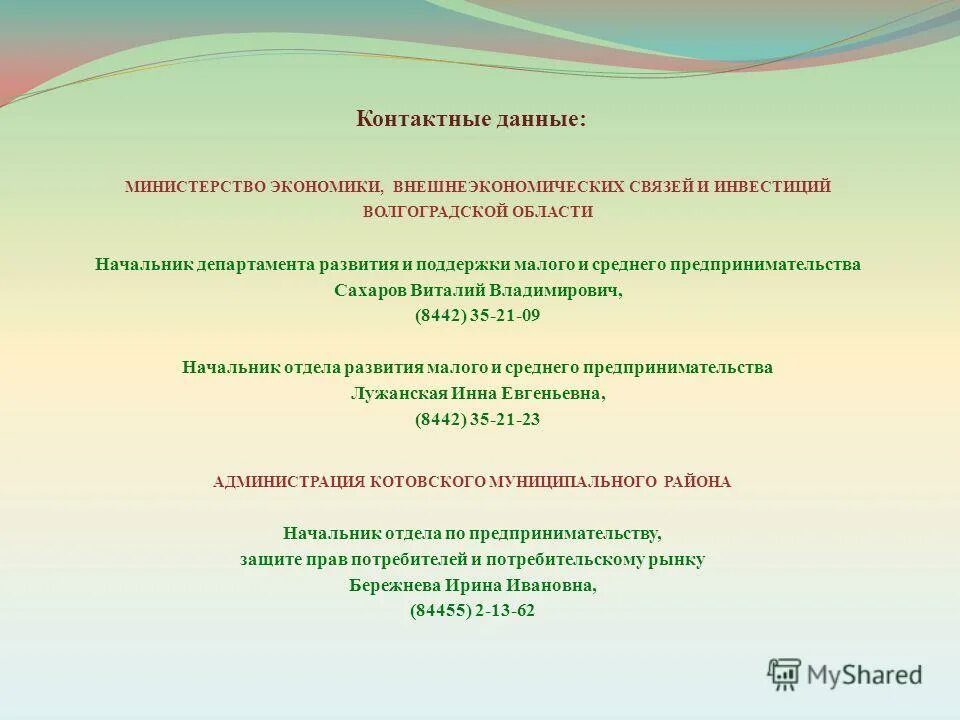 Контактные данные:

МИНИСТЕРСТВО ЭКОНОМИКИ, ВНЕШНЕЭКОНОМИЧЕСКИХ СВЯЗЕЙ И ИНВЕСТИЦИЙ ВОЛГОГРАДСКОЙ ОБЛАСТИ

Начальник департамента развития и поддержки малого и среднего предпринимательства
Сахаров Виталий Владимирович,
(8442) 35-21-09

Начальник отдела развития малого и среднего предпринимательства
Лужанская Инна Евгеньевна,
(8442) 35-21-23

АДМИНИСТРАЦИЯ КОТОВСКОГО МУНИЦИПАЛЬНОГО РАЙОНА

Начальник отдела по предпринимательству,
защите прав потребителей и потребительскому рынку
Бережнева Ирина Ивановна,
(84455) 2-13-62

MyShared